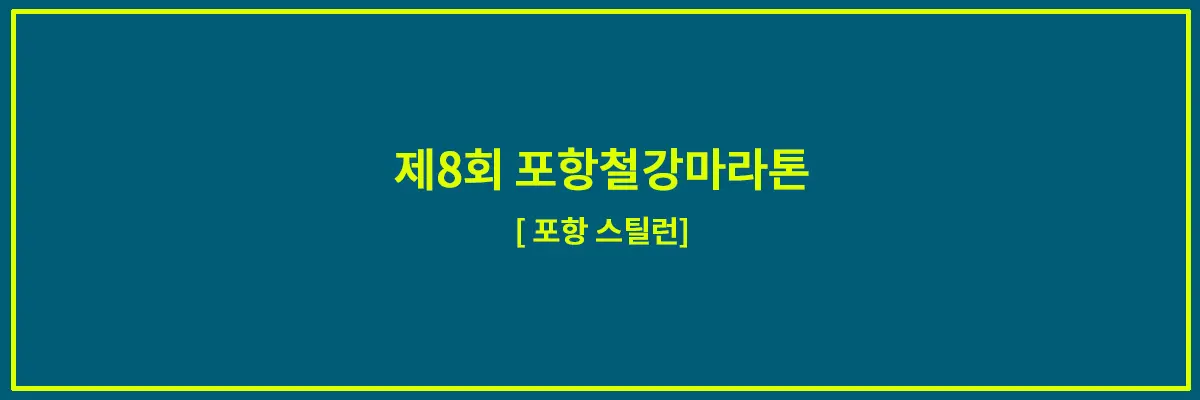 제8회 포항철강마라톤

[ 포항 스틸런]